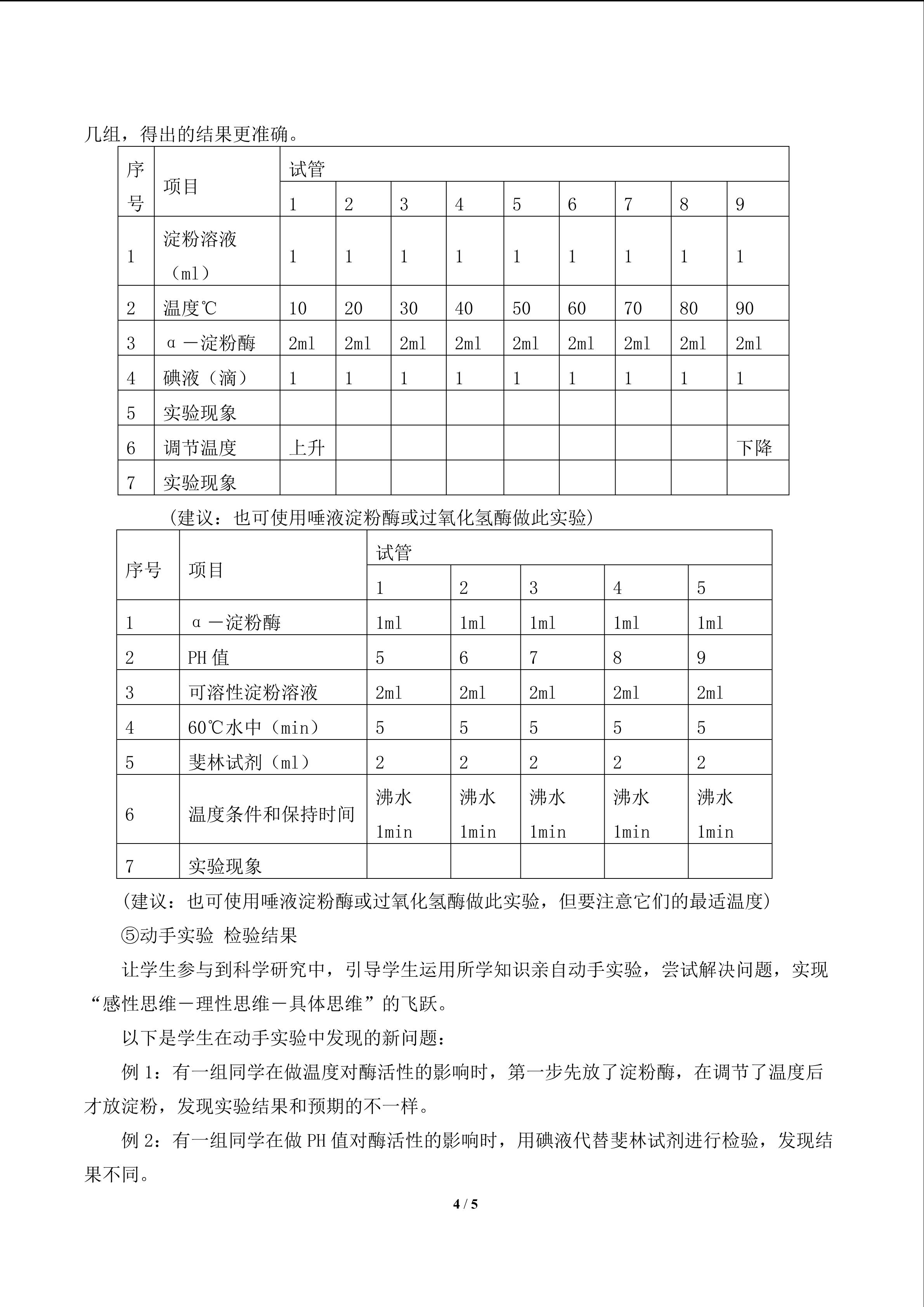 几组，得出的结果更准确。

| 序号 | 项目 | 试管 | | | | | | | | |
|---|---|---|---|---|---|---|---|---|---|---|
| | | 1 | 2 | 3 | 4 | 5 | 6 | 7 | 8 | 9 |
| 1 | 淀粉溶液（ml） | 1 | 1 | 1 | 1 | 1 | 1 | 1 | 1 | 1 |
| 2 | 温度℃ | 10 | 20 | 30 | 40 | 50 | 60 | 70 | 80 | 90 |
| 3 | α－淀粉酶 | 2ml | 2ml | 2ml | 2ml | 2ml | 2ml | 2ml | 2ml | 2ml |
| 4 | 碘液（滴） | 1 | 1 | 1 | 1 | 1 | 1 | 1 | 1 | 1 |
| 5 | 实验现象 | | | | | | | | | |
| 6 | 调节温度 | 上升 | | | | | | | | 下降 |
| 7 | 实验现象 | | | | | | | | | |

（建议：也可使用唾液淀粉酶或过氧化氢酶做此实验）

| 序号 | 项目 | 试管 | | | | |
|---|---|---|---|---|---|---|
| | | 1 | 2 | 3 | 4 | 5 |
| 1 | α－淀粉酶 | 1ml | 1ml | 1ml | 1ml | 1ml |
| 2 | PH值 | 5 | 6 | 7 | 8 | 9 |
| 3 | 可溶性淀粉溶液 | 2ml | 2ml | 2ml | 2ml | 2ml |
| 4 | 60℃水中（min） | 5 | 5 | 5 | 5 | 5 |
| 5 | 斐林试剂（ml） | 2 | 2 | 2 | 2 | 2 |
| 6 | 温度条件和保持时间 | 沸水1min | 沸水1min | 沸水1min | 沸水1min | 沸水1min |
| 7 | 实验现象 | | | | | |

（建议：也可使用唾液淀粉酶或过氧化氢酶做此实验，但要注意它们的最适温度）

⑤动手实验 检验结果

让学生参与到科学研究中，引导学生运用所学知识亲自动手实验，尝试解决问题，实现“感性思维－理性思维－具体思维”的飞跃。

以下是学生在动手实验中发现的新问题：

例1：有一组同学在做温度对酶活性的影响时，第一步先放了淀粉酶，在调节了温度后才放淀粉，发现实验结果和预期的不一样。

例2：有一组同学在做PH值对酶活性的影响时，用碘液代替斐林试剂进行检验，发现结果不同。

4 / 5